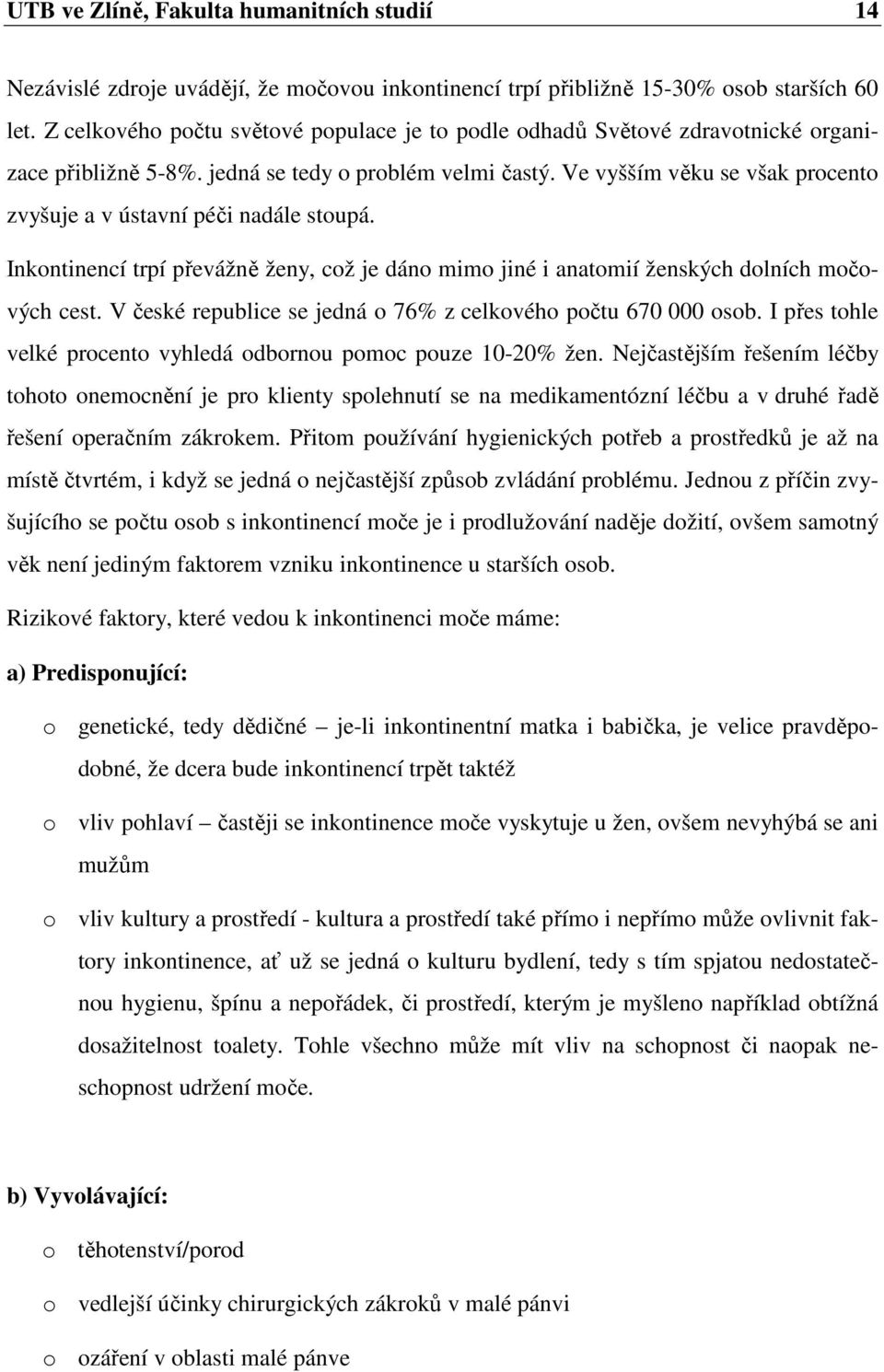 UTB ve Zlíně, Fakulta humanitních studií 14

Nezávislé zdroje uvádějí, že močovou inkontinencí trpí přibližně 15-30% osob starších 60 let. Z celkového počtu světové populace je to podle odhadů Světové zdravotnické organizace přibližně 5-8%. jedná se tedy o problém velmi častý. Ve vyšším věku se však procento zvyšuje a v ústavní péči nadále stoupá.

Inkontinencí trpí převážně ženy, což je dáno mimo jiné i anatomií ženských dolních močových cest. V české republice se jedná o 76% z celkového počtu 670 000 osob. I přes tohle velké procento vyhledá odbornou pomoc pouze 10-20% žen. Nejčastějším řešením léčby tohoto onemocnění je pro klienty spolehnutí se na medikamentózní léčbu a v druhé řadě řešení operačním zákrokem. Přitom používání hygienických potřeb a prostředků je až na místě čtvrtém, i když se jedná o nejčastější způsob zvládání problému. Jednou z příčin zvyšujícího se počtu osob s inkontinencí moče je i prodlužování naděje dožití, ovšem samotný věk není jediným faktorem vzniku inkontinence u starších osob.

Rizikové faktory, které vedou k inkontinenci moče máme:

a) Predisponující:

o genetické, tedy dědičné – je-li inkontinentní matka i babička, je velice pravděpodobné, že dcera bude inkontinencí trpět taktéž

o vliv pohlaví – častěji se inkontinence moče vyskytuje u žen, ovšem nevyhýbá se ani mužům

o vliv kultury a prostředí - kultura a prostředí také přímo i nepřímo může ovlivnit faktory inkontinence, ať už se jedná o kulturu bydlení, tedy s tím spjatou nedostatečnou hygienu, špínu a nepořádek, či prostředí, kterým je myšleno například obtížná dosažitelnost toalety. Tohle všechno může mít vliv na schopnost či naopak neschopnost udržení moče.

b) Vyvolávající:

o těhotenství/porod

o vedlejší účinky chirurgických zákroků v malé pánvi

o ozáření v oblasti malé pánve